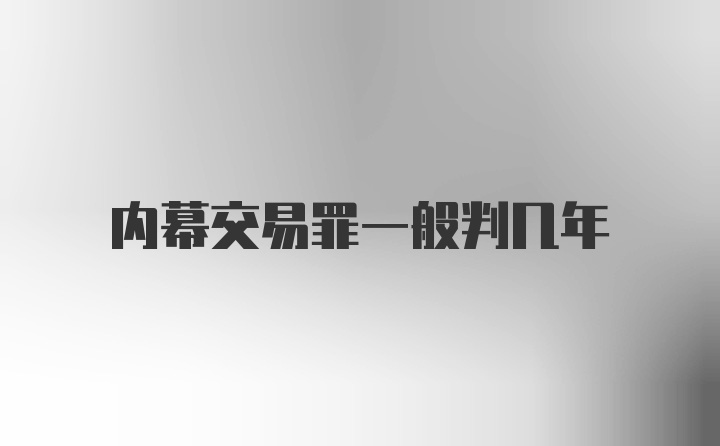 内幕交易罪一般判几年